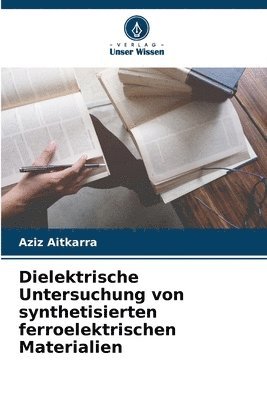 - VERLAG -
Unser Wissen

Aziz Aitkarra

Dielektrische Untersuchung von synthetisierten ferroelektrischen Materialien